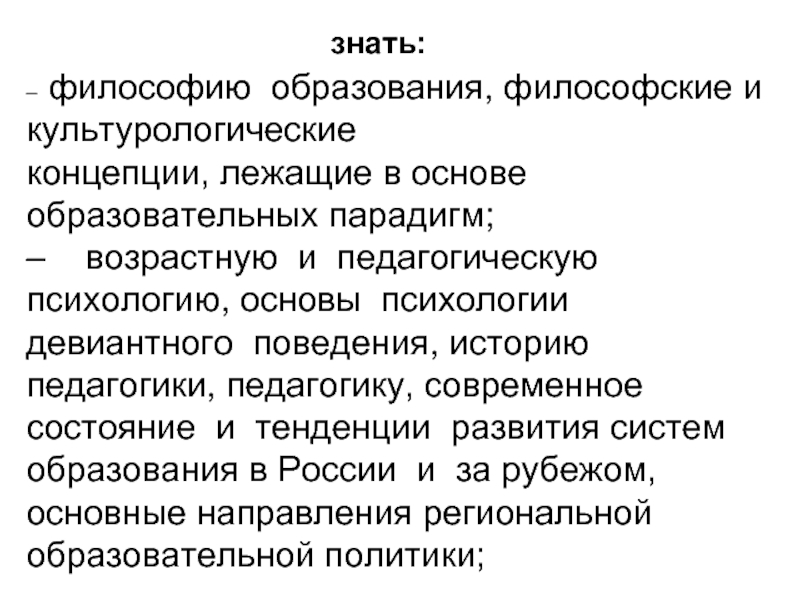 знать:

– философию образования, философские и культурологические концепции, лежащие в основе образовательных парадигм;

– возрастную и педагогическую психологию, основы психологии девиантного поведения, историю педагогики, педагогику, современное состояние и тенденции развития систем образования в России и за рубежом, основные направления региональной образовательной политики;